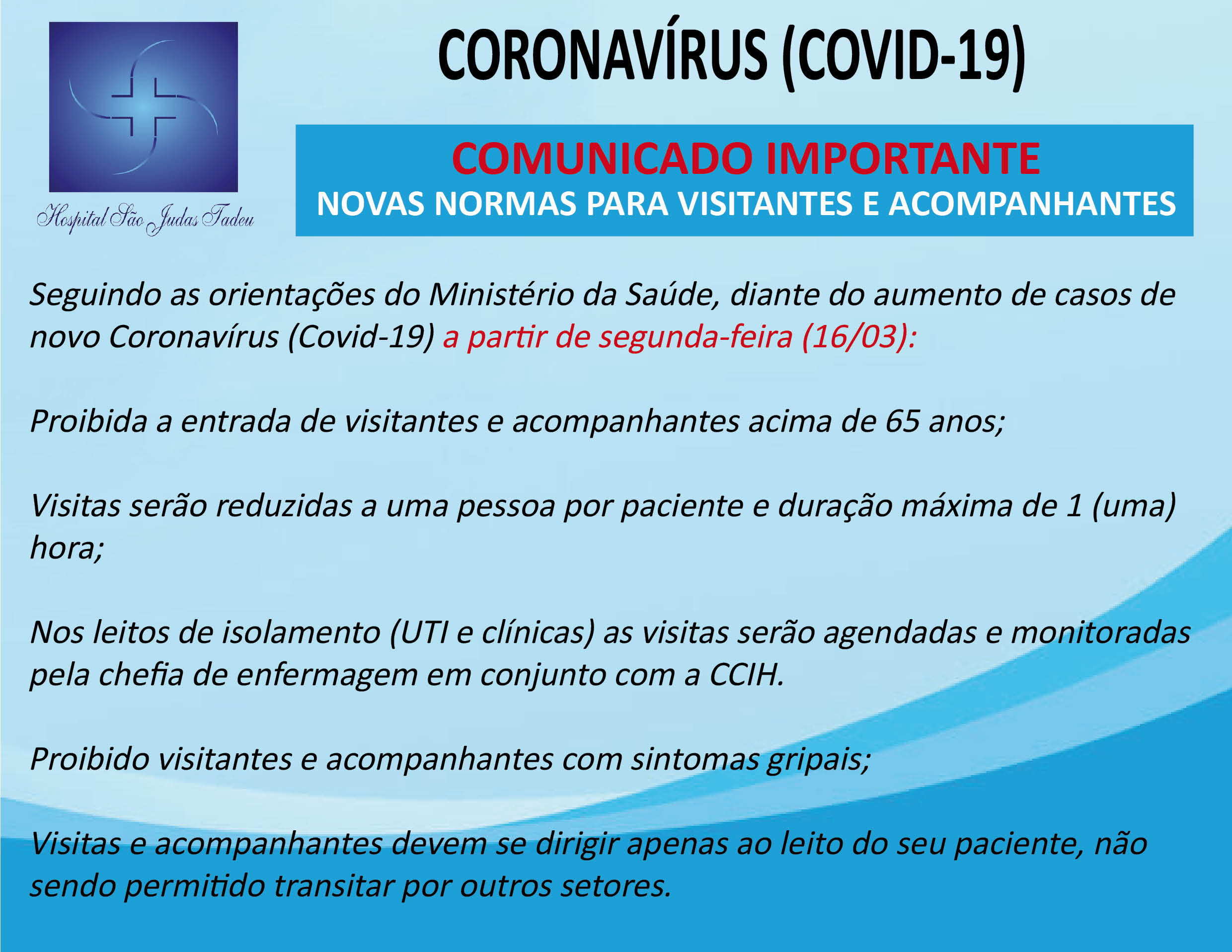 Hospital São Judas Tadeu

CORONAVÍRUS (COVID-19)

COMUNICADO IMPORTANTE
NOVAS NORMAS PARA VISITANTES E ACOMPANHANTES

Seguindo as orientações do Ministério da Saúde, diante do aumento de casos de novo Coronavírus (Covid-19) a partir de segunda-feira (16/03):

Proibida a entrada de visitantes e acompanhantes acima de 65 anos;

Visitas serão reduzidas a uma pessoa por paciente e duração máxima de 1 (uma) hora;

Nos leitos de isolamento (UTI e clínicas) as visitas serão agendadas e monitoradas pela chefia de enfermagem em conjunto com a CCIH.

Proibido visitantes e acompanhantes com sintomas gripais;

Visitas e acompanhantes devem se dirigir apenas ao leito do seu paciente, não sendo permitido transitar por outros setores.